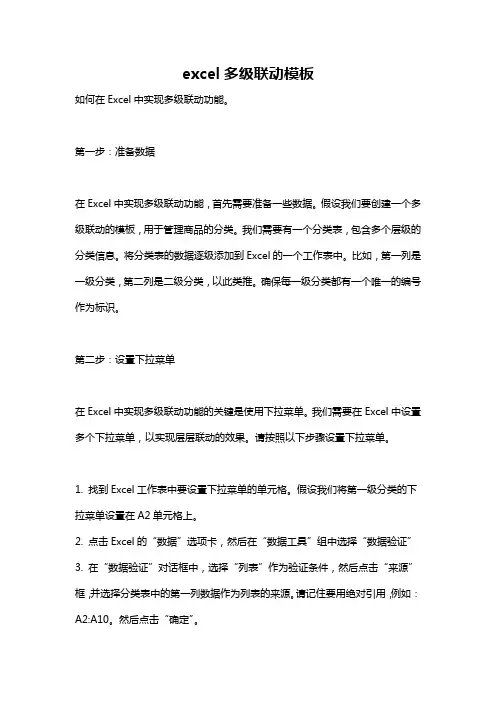 excel 多级联动模板

如何在 Excel 中实现多级联动功能。

第一步：准备数据

在 Excel 中实现多级联动功能，首先需要准备一些数据。假设我们要创建一个多级联动的模板，用于管理商品的分类。我们需要有一个分类表，包含多个层级的分类信息。将分类表的数据逐级添加到 Excel 的一个工作表中。比如，第一列是一级分类，第二列是二级分类，以此类推。确保每一级分类都有一个唯一的编号作为标识。

第二步：设置下拉菜单

在 Excel 中实现多级联动功能的关键是使用下拉菜单。我们需要在 Excel 中设置多个下拉菜单，以实现层层联动的效果。请按照以下步骤设置下拉菜单。

1. 找到 Excel 工作表中要设置下拉菜单的单元格。假设我们将第一级分类的下拉菜单设置在 A2 单元格上。
2. 点击 Excel 的“数据”选项卡，然后在“数据工具”组中选择“数据验证”
3. 在“数据验证”对话框中，选择“列表”作为验证条件，然后点击“来源”框，并选择分类表中的第一列数据作为列表的来源。请记住要用绝对引用，例如：A2:A10。然后点击“确定”。